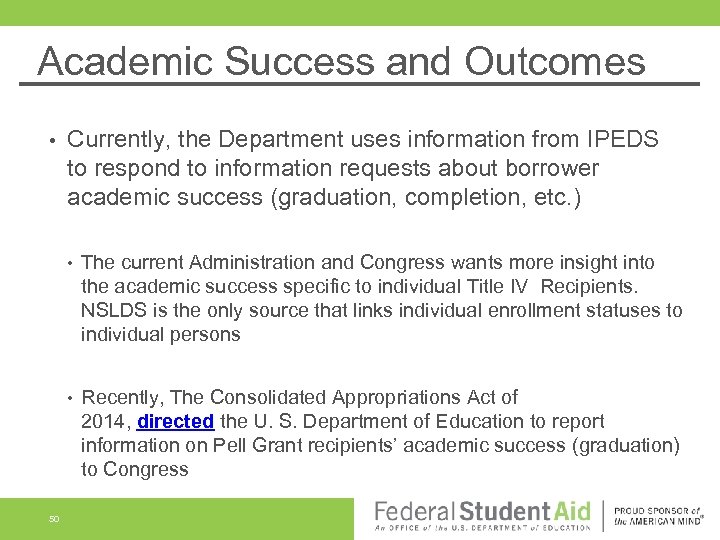 Academic Success and Outcomes

• Currently, the Department uses information from IPEDS to respond to information requests about borrower academic success (graduation, completion, etc.)

• The current Administration and Congress wants more insight into the academic success specific to individual Title IV Recipients. NSLDS is the only source that links individual enrollment statuses to individual persons

• Recently, The Consolidated Appropriations Act of 2014, directed the U. S. Department of Education to report information on Pell Grant recipients' academic success (graduation) to Congress

50

Federal Student Aid
An OFFICE of the U.S. DEPARTMENT of EDUCATION

PROUD SPONSOR of the AMERICAN MIND®